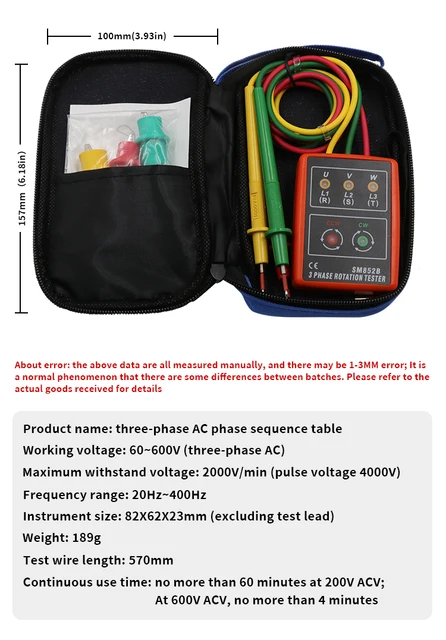 100mm(3.93in)

157mm (6.18in)

U V W
L1 (R) L2 (S) L3 (T)

CCW CW

CE SM852B
3 PHASE ROTATION TESTER

About error: the above data are all measured manually, and there may be 1-3MM error; It is a normal phenomenon that there are some differences between batches. Please refer to the actual goods received for details

Product name: three-phase AC phase sequence table
Working voltage: 60~600V (three-phase AC)
Maximum withstand voltage: 2000V/min (pulse voltage 4000V)
Frequency range: 20Hz~400Hz
Instrument size: 82X62X23mm (excluding test lead)
Weight: 189g
Test wire length: 570mm
Continuous use time: no more than 60 minutes at 200V ACV;
At 600V ACV, no more than 4 minutes